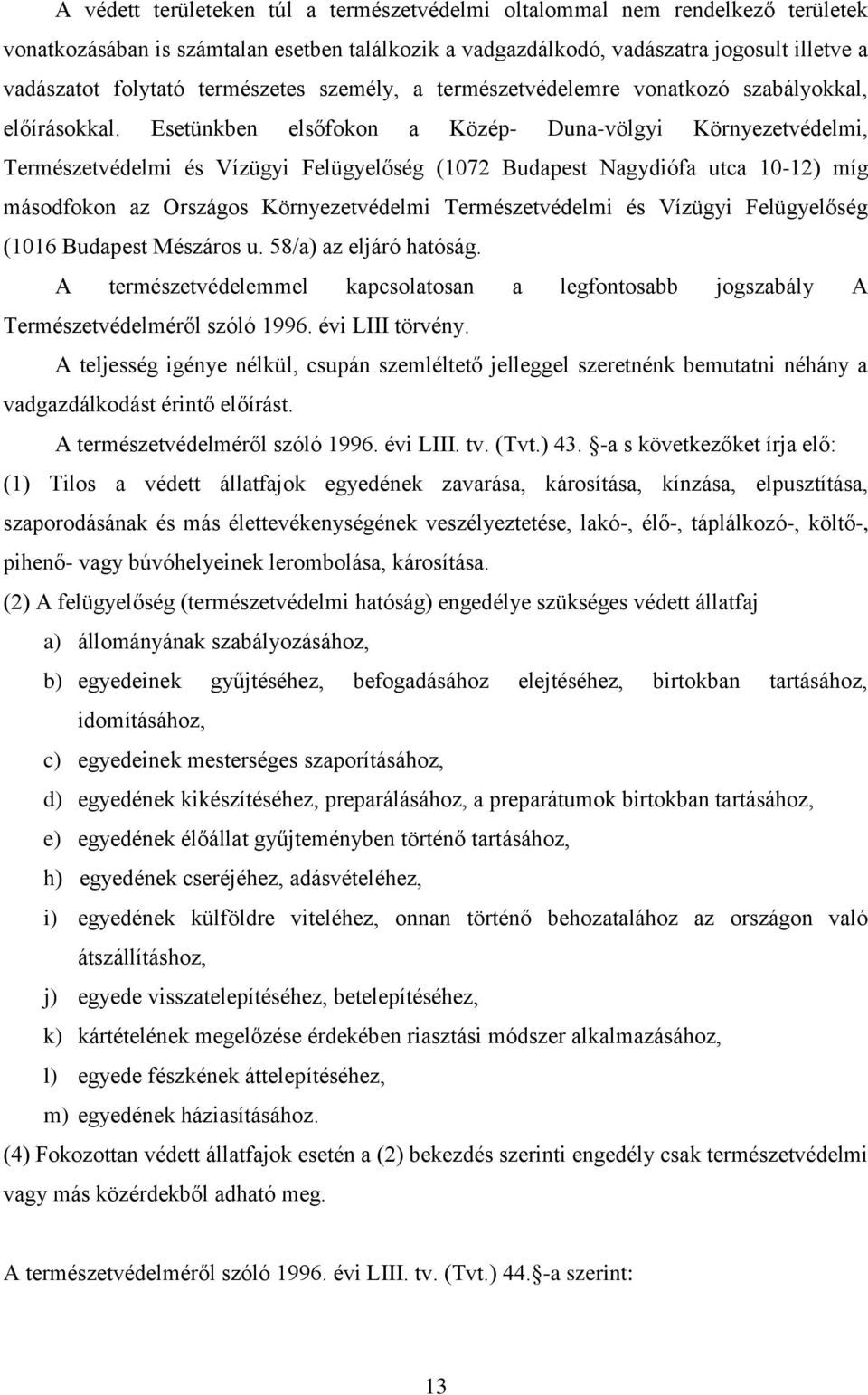 A védett területeken túl a természetvédelmi oltalommal nem rendelkező területek vonatkozásában is számtalan esetben találkozik a vadgazdálkodó, vadászatra jogosult illetve a vadászatot folytató természetes személy, a természetvédelemre vonatkozó szabályokkal, előírásokkal. Esetünkben elsőfokon a Közép- Duna-völgyi Környezetvédelmi, Természetvédelmi és Vízügyi Felügyelőség (1072 Budapest Nagydiófa utca 10-12) míg másodfokon az Országos Környezetvédelmi Természetvédelmi és Vízügyi Felügyelőség (1016 Budapest Mészáros u. 58/a) az eljáró hatóság.

A természetvédelemmel kapcsolatosan a legfontosabb jogszabály A Természetvédelméről szóló 1996. évi LIII törvény.

A teljesség igénye nélkül, csupán szemléltető jelleggel szeretnénk bemutatni néhány a vadgazdálkodást érintő előírást.

A természetvédelméről szóló 1996. évi LIII. tv. (Tvt.) 43. §-a s következőket írja elő:

(1) Tilos a védett állatfajok egyedének zavarása, károsítása, kínzása, elpusztítása, szaporodásának és más élettevékenységének veszélyeztetése, lakó-, élő-, táplálkozó-, költő-, pihenő- vagy búvóhelyeinek lerombolása, károsítása.

(2) A felügyelőség (természetvédelmi hatóság) engedélye szükséges védett állatfaj

a) állományának szabályozásához,

b) egyedeinek gyűjtéséhez, befogadásához elejtéséhez, birtokban tartásához, idomításához,

c) egyedeinek mesterséges szaporításához,

d) egyedének kikészítéséhez, preparálásához, a preparátumok birtokban tartásához,

e) egyedének élőállat gyűjteményben történő tartásához,

h) egyedének cseréjéhez, adásvételéhez,

i) egyedének külföldre viteléhez, onnan történő behozatalához az országon való átszállításhoz,

j) egyede visszatelepítéséhez, betelepítéséhez,

k) kártételének megelőzése érdekében riasztási módszer alkalmazásához,

l) egyede fészkének áttelepítéséhez,

m) egyedének háziasításához.

(4) Fokozottan védett állatfajok esetén a (2) bekezdés szerinti engedély csak természetvédelmi vagy más közérdekből adható meg.

A természetvédelméről szóló 1996. évi LIII. tv. (Tvt.) 44.§-a szerint:

13